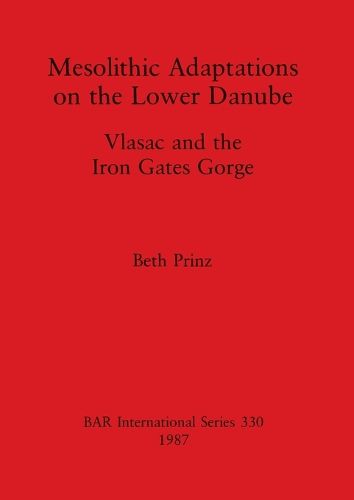 Mesolithic Adaptations on the Lower Danube

Vlasac and the Iron Gates Gorge

Beth Prinz

BAR International Series 330
1987